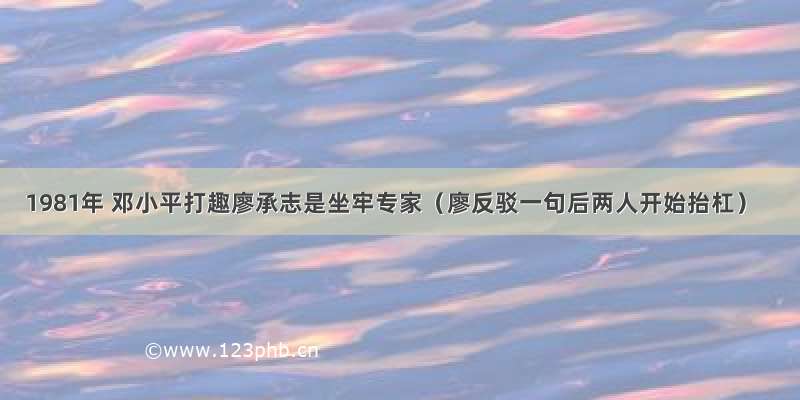 1981年 邓小平打趣廖承志是坐牢专家（廖反驳一句后两人开始抬杠）

©www.123phb.cn